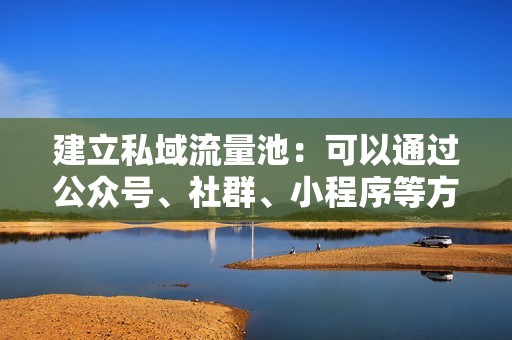 建立私域流量池：可以通过公众号、社群、小程序等方